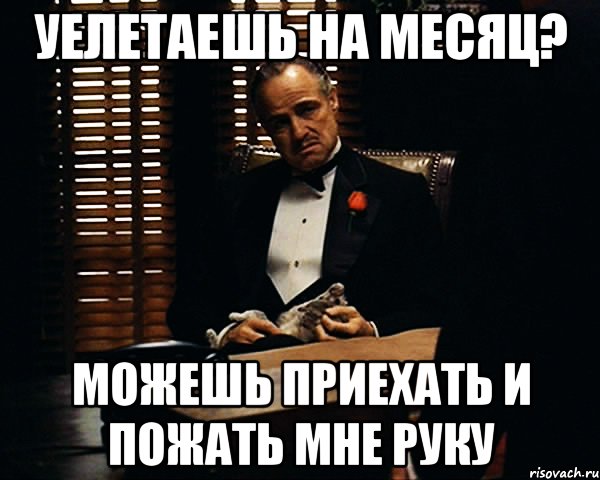 УЕЛЕТАЕШЬ НА МЕСЯЦ?

МОЖЕШЬ ПРИЕХАТЬ И ПОЖАТЬ МНЕ РУКУ

risovach.ru